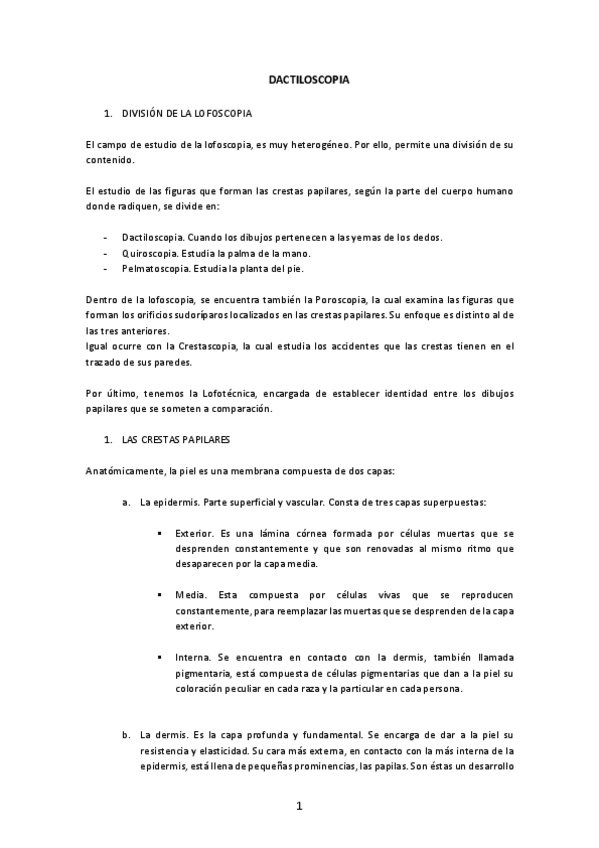 DACTILOSCOPIA

1. DIVISIÓN DE LA LOFOSCOPIA

El campo de estudio de la lofoscopia, es muy heterogéneo. Por ello, permite una división de su contenido.

El estudio de las figuras que forman las crestas papilares, según la parte del cuerpo humano donde radiquen, se divide en:

- Dactiloscopia. Cuando los dibujos pertenecen a las yemas de los dedos.
- Quiroscopia. Estudia la palma de la mano.
- Pelmatoscopia. Estudia la planta del pie.

Dentro de la lofoscopia, se encuentra también la Poroscopia, la cual examina las figuras que forman los orificios sudoríparos localizados en las crestas papilares. Su enfoque es distinto al de las tres anteriores.
Igual ocurre con la Crestascopia, la cual estudia los accidentes que las crestas tienen en el trazado de sus paredes.

Por último, tenemos la Lofotécnica, encargada de establecer identidad entre los dibujos papilares que se someten a comparación.

1. LAS CRESTAS PAPILARES

Anatómicamente, la piel es una membrana compuesta de dos capas:

a. La epidermis. Parte superficial y vascular. Consta de tres capas superpuestas:

▪ Exterior. Es una lámina córnea formada por células muertas que se desprenden constantemente y que son renovadas al mismo ritmo que desaparecen por la capa media.

▪ Media. Esta compuesta por células vivas que se reproducen constantemente, para reemplazar las muertas que se desprenden de la capa exterior.

▪ Interna. Se encuentra en contacto con la dermis, también llamada pigmentaria, está compuesta de células pigmentarias que dan a la piel su coloración peculiar en cada raza y la particular en cada persona.

b. La dermis. Es la capa profunda y fundamental. Se encarga de dar a la piel su resistencia y elasticidad. Su cara más externa, en contacto con la más interna de la epidermis, está llena de pequeñas prominencias, las papilas. Son éstas un desarrollo

1